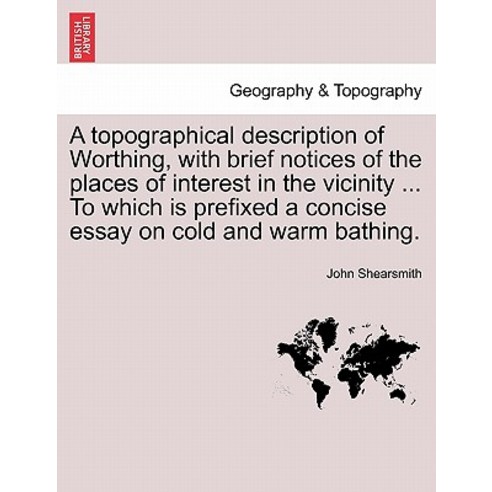 BRITISH LIBRARY

Geography & Topography

A topographical description of Worthing, with brief notices of the places of interest in the vicinity ... To which is prefixed a concise essay on cold and warm bathing.

John Shearsmith